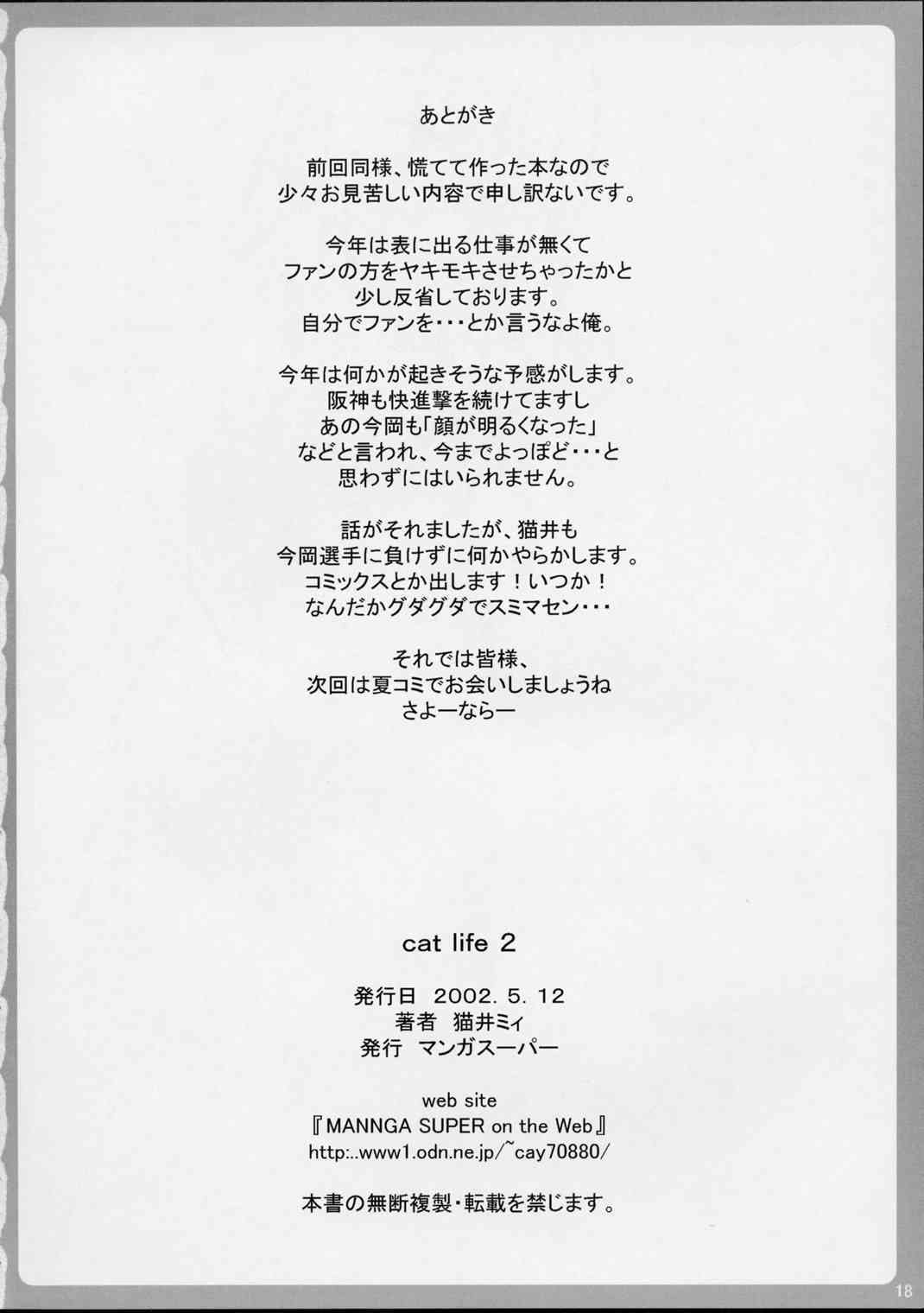 あとがき

前回同様、慌てて作った本なので
少々お見苦しい内容で申し訳ないです。

今年は表に出る仕事が無くて
ファンの方をヤキモキさせちゃったかと
少し反省しております。
自分でファンを・・・とか言うなよ俺。

今年は何かが起きそうな予感がします。
阪神も快進撃を続けてますし
あの今岡も「顔が明るくなった」
などと言われ、今までよっぽど・・・と
思わずにはいられません。

話がそれましたが、猫井も
今岡選手に負けずに何かやらかします。
コミックスとか出します！いつか！
なんだかグダグダでスミマセン・・・

それでは皆様、
次回は夏コミでお会いしましょうね
さよーならー

cat life 2

発行日　2002. 5. 12
著者　猫井ミィ
発行　マンガスーパー

web site
『MANNGA SUPER on the Web』
http:..www1.odn.ne.jp/~cay70880/

本書の無断複製・転載を禁じます。

18